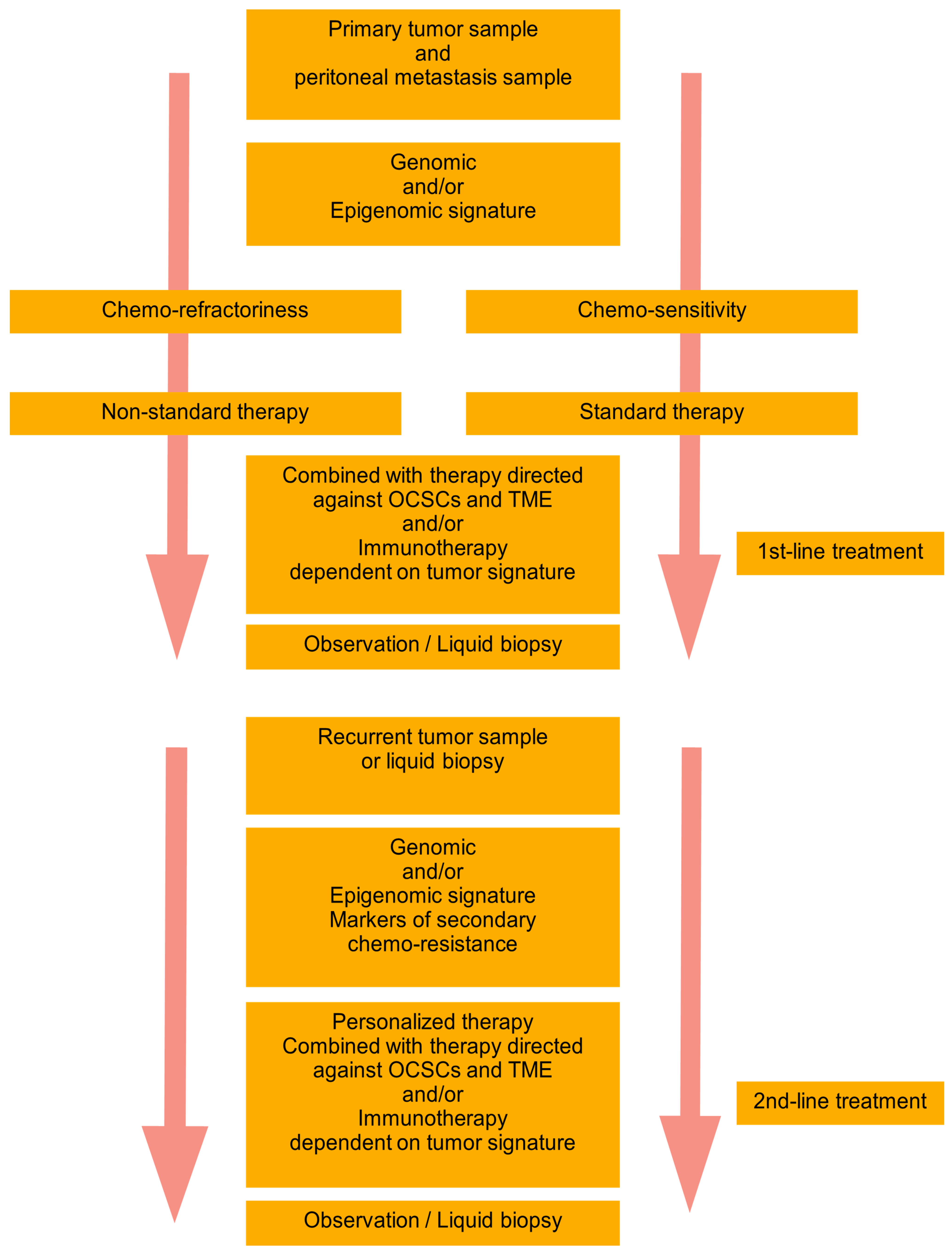 Primary tumor sample
and
peritoneal metastasis sample

Genomic
and/or
Epigenomic signature

Chemo-refractoriness

Chemo-sensitivity

Non-standard therapy

Standard therapy

Combined with therapy directed against OCSCs and TME
and/or
Immunotherapy
dependent on tumor signature

1st-line treatment

Observation / Liquid biopsy

Recurrent tumor sample
or liquid biopsy

Genomic
and/or
Epigenomic signature
Markers of secondary chemo-resistance

Personalized therapy
Combined with therapy directed against OCSCs and TME
and/or
Immunotherapy
dependent on tumor signature

2nd-line treatment

Observation / Liquid biopsy